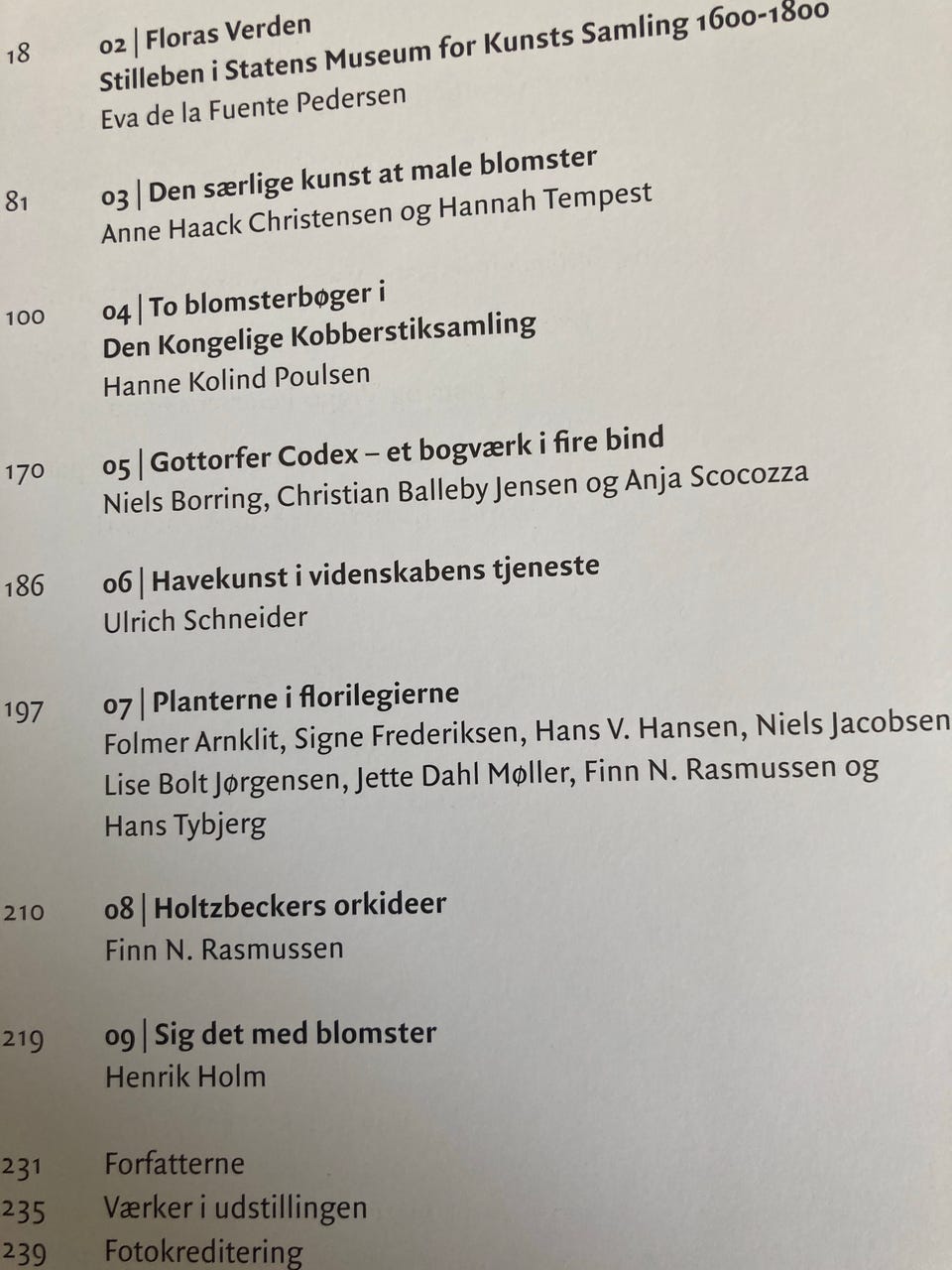 18 02 | Floras Verden
Stilleben i Statens Museum for Kunsts Samling 1600-1800
Eva de la Fuente Pedersen

81 03 | Den særlige kunst at male blomster
Anne Haack Christensen og Hannah Tempest

100 04 | To blomsterbøger i
Den Kongelige Kobberstiksamling
Hanne Kolind Poulsen

170 05 | Gottorfer Codex – et bogværk i fire bind
Niels Borring, Christian Balleby Jensen og Anja Scocozza

186 06 | Havekunst i videnskabens tjeneste
Ulrich Schneider

197 07 | Planterne i florilegierne
Folmer Arnklit, Signe Frederiksen, Hans V. Hansen, Niels Jacobsen
Lise Bolt Jørgensen, Jette Dahl Møller, Finn N. Rasmussen og
Hans Tybjerg

210 08 | Holtzbeckers orkideer
Finn N. Rasmussen

219 09 | Sig det med blomster
Henrik Holm

231 Forfatterne
235 Værker i udstillingen
239 Fotokreditering